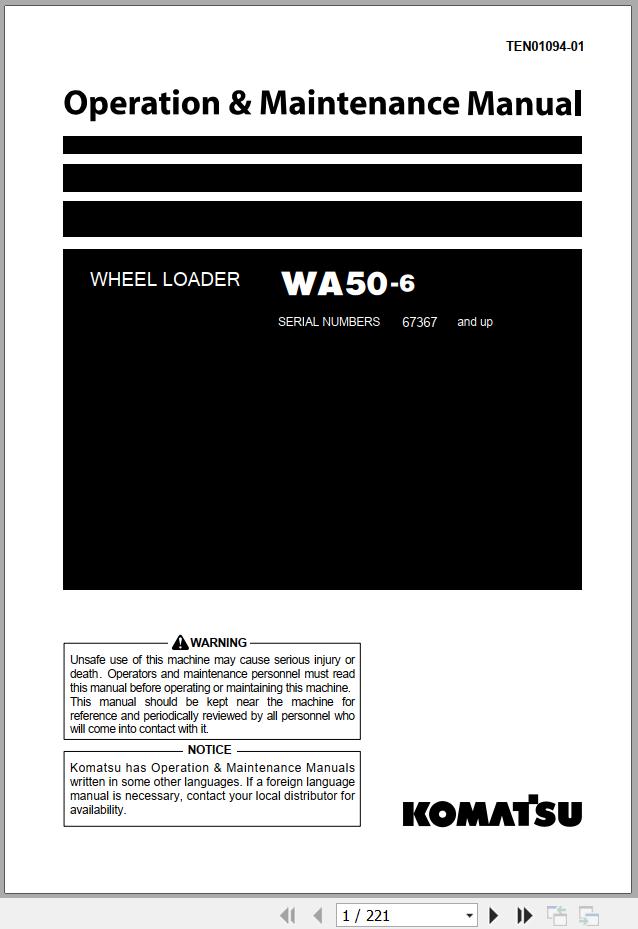 TEN01094-01

Operation & Maintenance Manual

WHEEL LOADER WA50-6

SERIAL NUMBERS 67367 and up

WARNING

Unsafe use of this machine may cause serious injury or death. Operators and maintenance personnel must read this manual before operating or maintaining this machine. This manual should be kept near the machine for reference and periodically reviewed by all personnel who will come into contact with it.

NOTICE

Komatsu has Operation & Maintenance Manuals written in some other languages. If a foreign language manual is necessary, contact your local distributor for availability.

KOMATSU

1 / 221